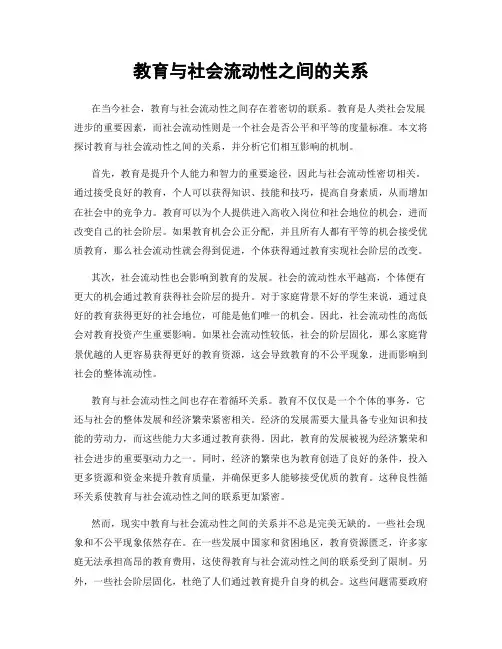 教育与社会流动性之间的关系

在当今社会，教育与社会流动性之间存在着密切的联系。教育是人类社会发展进步的重要因素，而社会流动性则是一个社会是否公平和平等的度量标准。本文将探讨教育与社会流动性之间的关系，并分析它们相互影响的机制。

首先，教育是提升个人能力和智力的重要途径，因此与社会流动性密切相关。通过接受良好的教育，个人可以获得知识、技能和技巧，提高自身素质，从而增加在社会中的竞争力。教育可以为个人提供进入高收入岗位和社会地位的机会，进而改变自己的社会阶层。如果教育机会公正分配，并且所有人都有平等的机会接受优质教育，那么社会流动性就会得到促进，个体获得通过教育实现社会阶层的改变。

其次，社会流动性也会影响到教育的发展。社会的流动性水平越高，个体便有更大的机会通过教育获得社会阶层的提升。对于家庭背景不好的学生来说，通过良好的教育获得更好的社会地位，可能是他们唯一的机会。因此，社会流动性的高低会对教育投资产生重要影响。如果社会流动性较低，社会的阶层固化，那么家庭背景优越的人更容易获得更好的教育资源，这会导致教育的不公平现象，进而影响到社会的整体流动性。

教育与社会流动性之间也存在着循环关系。教育不仅仅是一个个体的事务，它还与社会的整体发展和经济繁荣紧密相关。经济的发展需要大量具备专业知识和技能的劳动力，而这些能力大多通过教育获得。因此，教育的发展被视为经济繁荣和社会进步的重要驱动力之一。同时，经济的繁荣也为教育创造了良好的条件，投入更多资源和资金来提升教育质量，并确保更多人能够接受优质的教育。这种良性循环关系使教育与社会流动性之间的联系更加紧密。

然而，现实中教育与社会流动性之间的关系并不总是完美无缺的。一些社会现象和不公平现象依然存在。在一些发展中国家和贫困地区，教育资源匮乏，许多家庭无法承担高昂的教育费用，这使得教育与社会流动性之间的联系受到了限制。另外，一些社会阶层固化，杜绝了人们通过教育提升自身的机会。这些问题需要政府